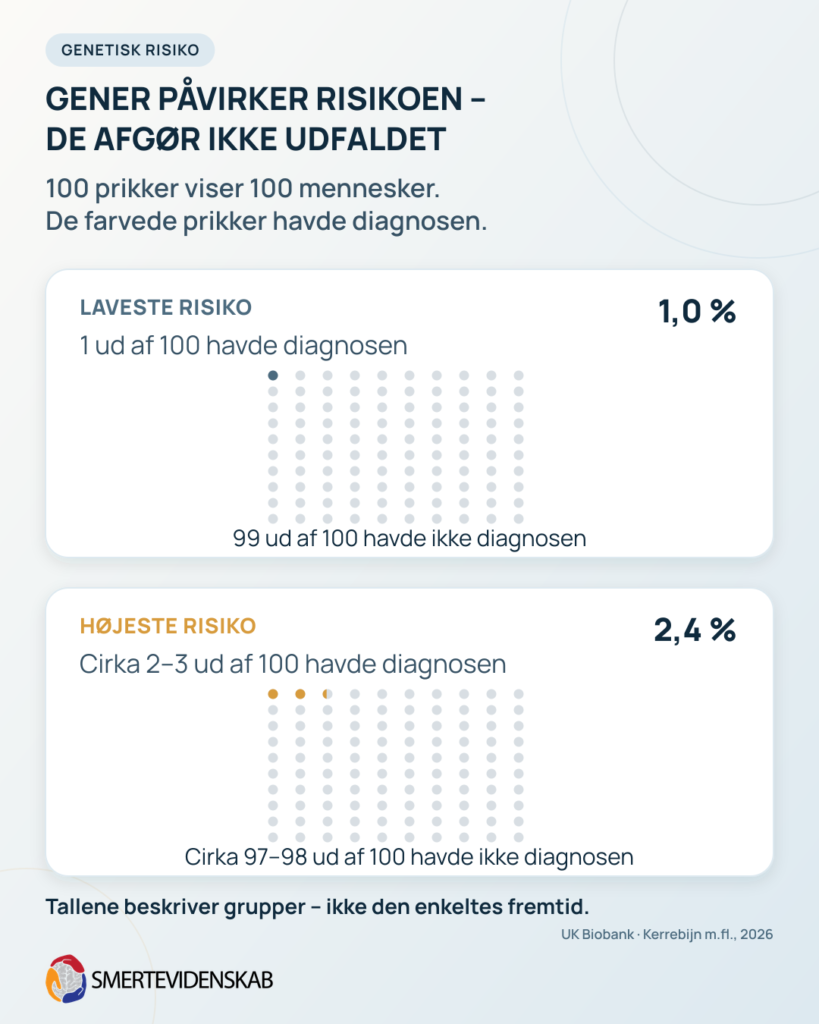 GENETISK RISIKO

GENER PÅVIRKER RISIKOEN – DE AFGØR IKKE UDFALDET

100 prikker viser 100 mennesker.
De farvede prikker havde diagnosen.

LAVESTE RISIKO

1,0 %

1 ud af 100 havde diagnosen

99 ud af 100 havde ikke diagnosen

HØJESTE RISIKO

2,4 %

Cirka 2–3 ud af 100 havde diagnosen

Cirka 97–98 ud af 100 havde ikke diagnosen

Tallene beskriver grupper – ikke den enkeltes fremtid.

UK Biobank · Kerrebijn m.fl., 2026

SMERTEVIDENSKAB